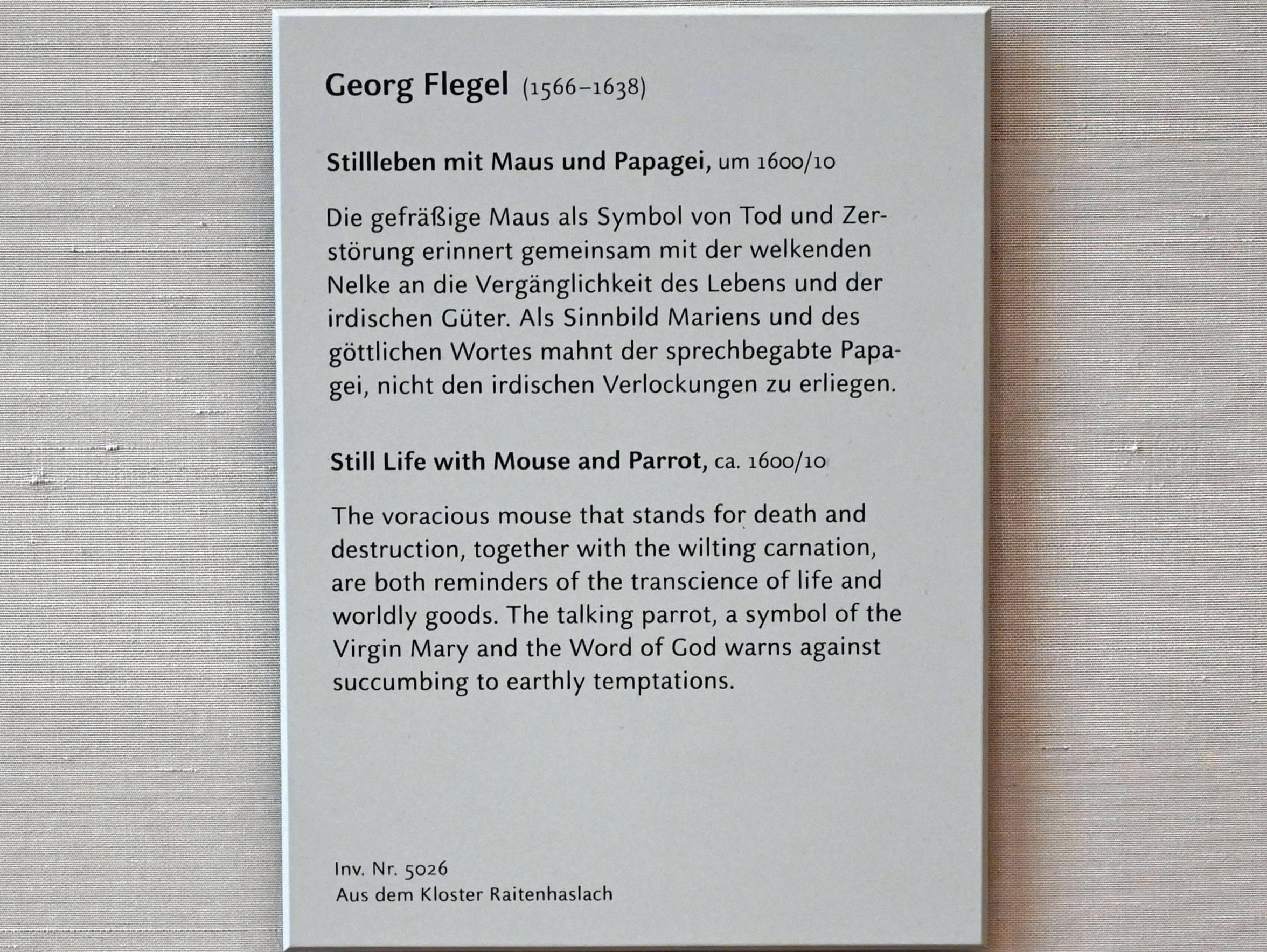 Georg Flegel (1566–1638)

Stillleben mit Maus und Papagei, um 1600/10

Die gefräßige Maus als Symbol von Tod und Zerstörung erinnert gemeinsam mit der welkenden Nelke an die Vergänglichkeit des Lebens und der irdischen Güter. Als Sinnbild Mariens und des göttlichen Wortes mahnt der sprechbegabte Papagei, nicht den irdischen Verlockungen zu erliegen.

Still Life with Mouse and Parrot, ca. 1600/10

The voracious mouse that stands for death and destruction, together with the wilting carnation, are both reminders of the transcience of life and worldly goods. The talking parrot, a symbol of the Virgin Mary and the Word of God warns against succumbing to earthly temptations.

Inv. Nr. 5026
Aus dem Kloster Raitenhaslach